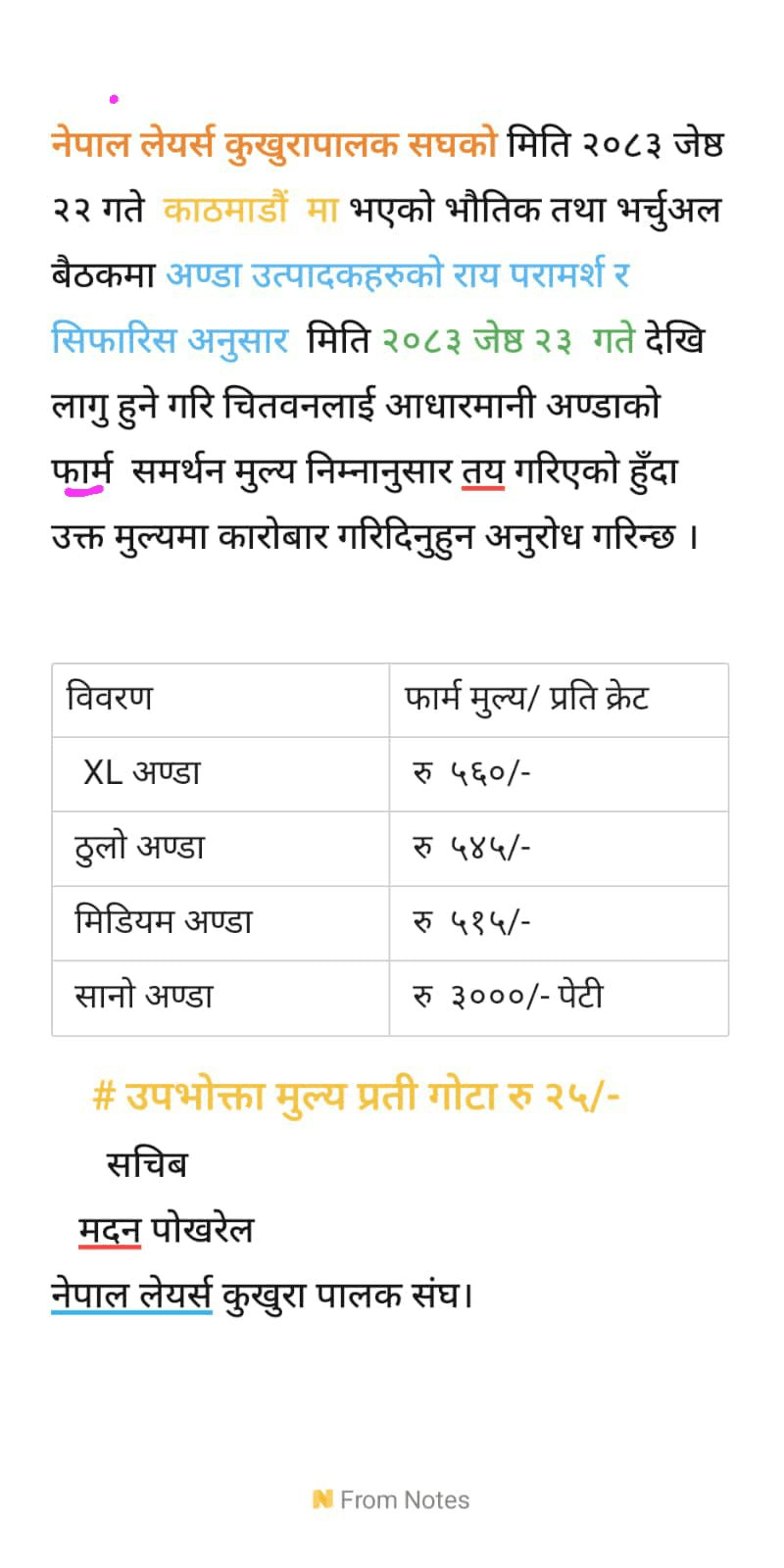 नेपाल लेयर्स कुखुरापालक सघको मिति २०८३ जेष्ठ २२ गते काठमाडौं मा भएको भौतिक तथा भर्चुअल बैठकमा अण्डा उत्पादकहरुको राय परामर्श र सिफारिस अनुसार मिति २०८३ जेष्ठ २३ गते देखि लागु हुने गरि चितवनलाई आधारमानी अण्डाको फार्म समर्थन मुल्य निम्नानुसार तय गरिएको हुँदा उक्त मुल्यमा कारोबार गरिदिनुहुन अनुरोध गरिन्छ ।

| विवरण | फार्म मुल्य/ प्रति क्रेट |
|---|---|
| XL अण्डा | रु ५६०/- |
| ठुलो अण्डा | रु ५४५/- |
| मिडियम अण्डा | रु ५१५/- |
| सानो अण्डा | रु ३०००/- पेटी |

# उपभोक्ता मुल्य प्रती गोटा रु २५/-

सचिब
मदन पोखरेल
नेपाल लेयर्स कुखुरा पालक संघ।

From Notes